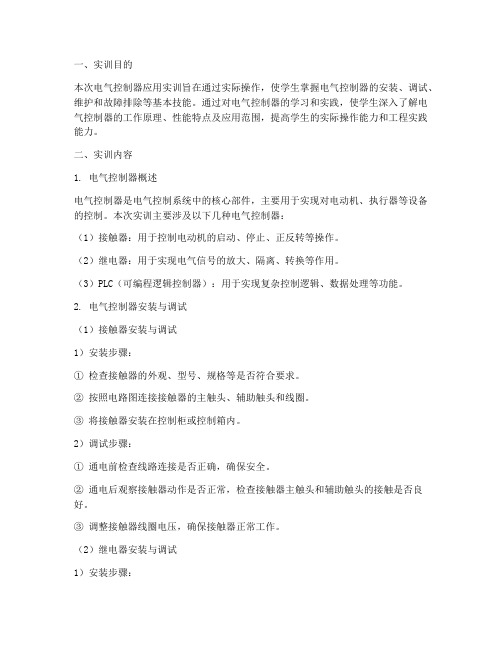 一、实训目的

本次电气控制器应用实训旨在通过实际操作，使学生掌握电气控制器的安装、调试、维护和故障排除等基本技能。通过对电气控制器的学习和实践，使学生深入了解电气控制器的工作原理、性能特点及应用范围，提高学生的实际操作能力和工程实践能力。

二、实训内容

1. 电气控制器概述

电气控制器是电气控制系统中的核心部件，主要用于实现对电动机、执行器等设备的控制。本次实训主要涉及以下几种电气控制器：

（1）接触器：用于控制电动机的启动、停止、正反转等操作。

（2）继电器：用于实现电气信号的放大、隔离、转换等作用。

（3）PLC（可编程逻辑控制器）：用于实现复杂控制逻辑、数据处理等功能。

2. 电气控制器安装与调试

（1）接触器安装与调试

1）安装步骤：

① 检查接触器的外观、型号、规格等是否符合要求。

② 按照电路图连接接触器的主触头、辅助触头和线圈。

③ 将接触器安装在控制柜或控制箱内。

2）调试步骤：

① 通电前检查线路连接是否正确，确保安全。

② 通电后观察接触器动作是否正常，检查接触器主触头和辅助触头的接触是否良好。

③ 调整接触器线圈电压，确保接触器正常工作。

（2）继电器安装与调试

1）安装步骤：